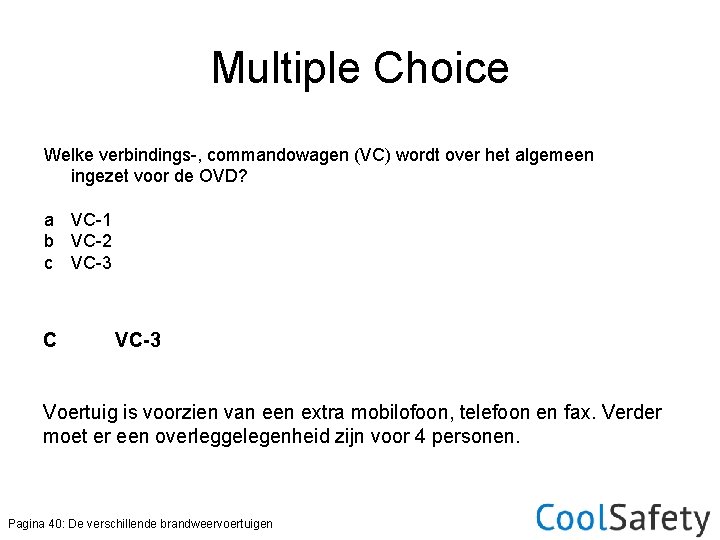 Multiple Choice

Welke verbindings-, commandowagen (VC) wordt over het algemeen ingezet voor de OVD?

a VC-1
b VC-2
c VC-3

C VC-3

Voertuig is voorzien van een extra mobilofoon, telefoon en fax. Verder moet er een overleggelegenheid zijn voor 4 personen.

Pagina 40: De verschillende brandweervoertuigen

CoolSafety